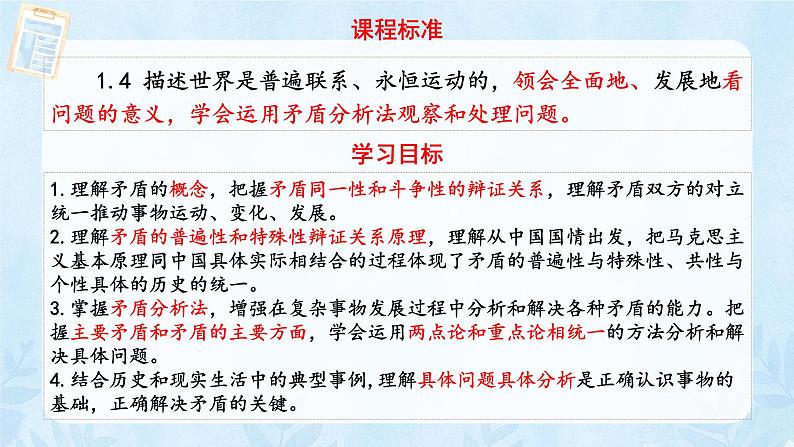 课程标准

1.4 描述世界是普遍联系、永恒运动的，领会全面地、发展地看问题的意义，学会运用矛盾分析法观察和处理问题。

学习目标

1.理解矛盾的概念，把握矛盾同一性和斗争性的辩证关系，理解矛盾双方的对立统一推动事物运动、变化、发展。
2.理解矛盾的普遍性和特殊性辩证关系原理，理解从中国国情出发，把马克思主义基本原理同中国具体实际相结合的过程体现了矛盾的普遍性与特殊性、共性与个性具体的历史的统一。
3.掌握矛盾分析法，增强在复杂事物发展过程中分析和解决各种矛盾的能力。把握主要矛盾和矛盾的主要方面，学会运用两点论和重点论相统一的方法分析和解决具体问题。
4.结合历史和现实生活中的典型事例，理解具体问题具体分析是正确认识事物的基础，正确解决矛盾的关键。